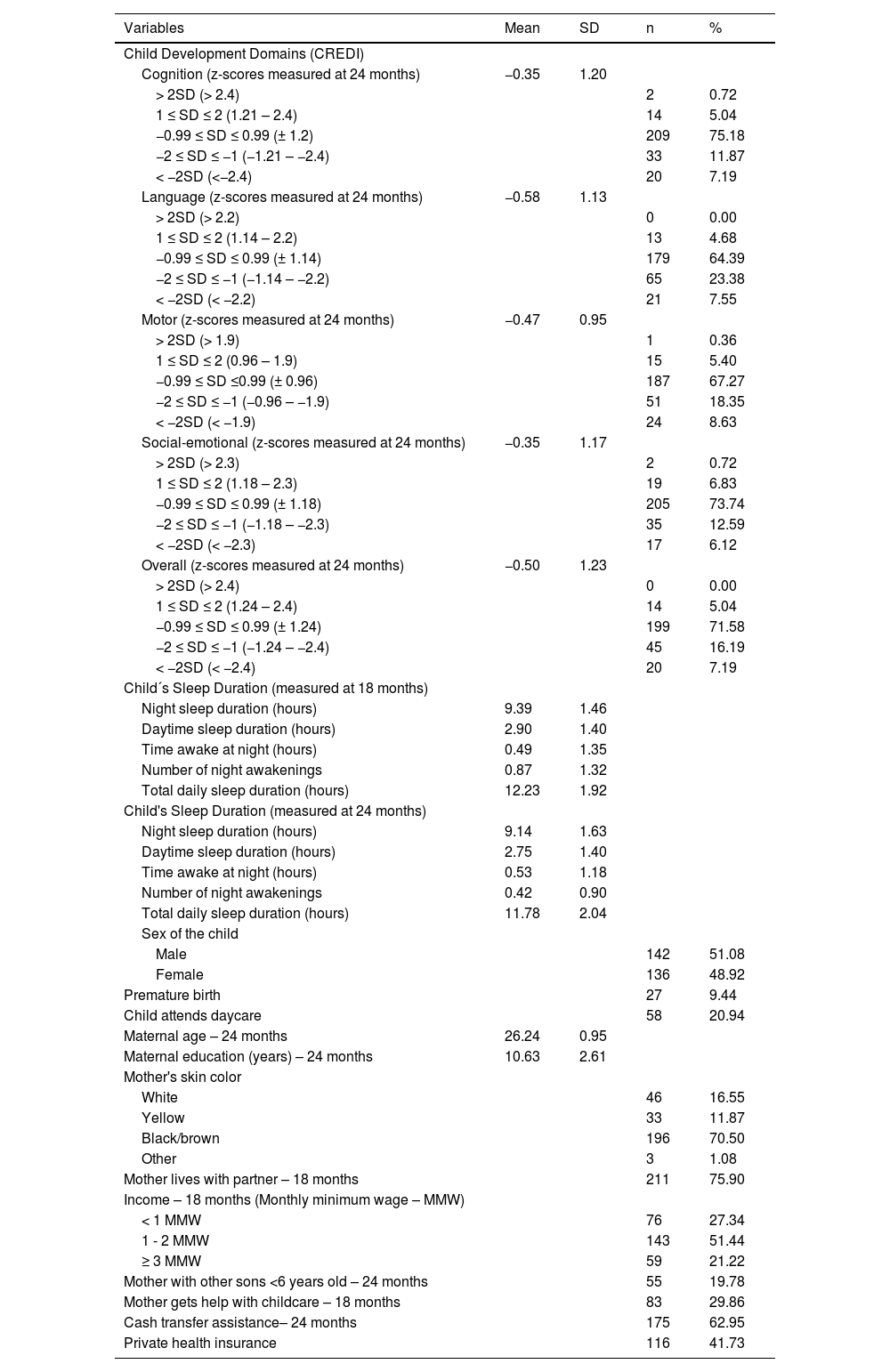 | Variables | Mean | SD | n | % |
|---|---|---|---|---|
| Child Development Domains (CREDI) | | | | |
| Cognition (z-scores measured at 24 months) | –0.35 | 1.20 | | |
| > 2SD (> 2.4) | | | 2 | 0.72 |
| 1 ≤ SD ≤ 2 (1.21 – 2.4) | | | 14 | 5.04 |
| –0.99 ≤ SD ≤ 0.99 (± 1.2) | | | 209 | 75.18 |
| –2 ≤ SD ≤ –1 (–1.21 – –2.4) | | | 33 | 11.87 |
| < –2SD (<–2.4) | | | 20 | 7.19 |
| Language (z-scores measured at 24 months) | –0.58 | 1.13 | | |
| > 2SD (> 2.2) | | | 0 | 0.00 |
| 1 ≤ SD ≤ 2 (1.14 – 2.2) | | | 13 | 4.68 |
| –0.99 ≤ SD ≤ 0.99 (± 1.14) | | | 179 | 64.39 |
| –2 ≤ SD ≤ –1 (–1.14 – –2.2) | | | 65 | 23.38 |
| < –2SD (< –2.2) | | | 21 | 7.55 |
| Motor (z-scores measured at 24 months) | –0.47 | 0.95 | | |
| > 2SD (> 1.9) | | | 1 | 0.36 |
| 1 ≤ SD ≤ 2 (0.96 – 1.9) | | | 15 | 5.40 |
| –0.99 ≤ SD ≤0.99 (± 0.96) | | | 187 | 67.27 |
| –2 ≤ SD ≤ –1 (–0.96 – –1.9) | | | 51 | 18.35 |
| < –2SD (< –1.9) | | | 24 | 8.63 |
| Social-emotional (z-scores measured at 24 months) | –0.35 | 1.17 | | |
| > 2SD (> 2.3) | | | 2 | 0.72 |
| 1 ≤ SD ≤ 2 (1.18 – 2.3) | | | 19 | 6.83 |
| –0.99 ≤ SD ≤ 0.99 (± 1.18) | | | 205 | 73.74 |
| –2 ≤ SD ≤ –1 (–1.18 – –2.3) | | | 35 | 12.59 |
| < –2SD (< –2.3) | | | 17 | 6.12 |
| Overall (z-scores measured at 24 months) | –0.50 | 1.23 | | |
| > 2SD (> 2.4) | | | 0 | 0.00 |
| 1 ≤ SD ≤ 2 (1.24 – 2.4) | | | 14 | 5.04 |
| –0.99 ≤ SD ≤ 0.99 (± 1.24) | | | 199 | 71.58 |
| –2 ≤ SD ≤ –1 (–1.24 – –2.4) | | | 45 | 16.19 |
| < –2SD (< –2.4) | | | 20 | 7.19 |
| Child´s Sleep Duration (measured at 18 months) | | | | |
| Night sleep duration (hours) | 9.39 | 1.46 | | |
| Daytime sleep duration (hours) | 2.90 | 1.40 | | |
| Time awake at night (hours) | 0.49 | 1.35 | | |
| Number of night awakenings | 0.87 | 1.32 | | |
| Total daily sleep duration (hours) | 12.23 | 1.92 | | |
| Child's Sleep Duration (measured at 24 months) | | | | |
| Night sleep duration (hours) | 9.14 | 1.63 | | |
| Daytime sleep duration (hours) | 2.75 | 1.40 | | |
| Time awake at night (hours) | 0.53 | 1.18 | | |
| Number of night awakenings | 0.42 | 0.90 | | |
| Total daily sleep duration (hours) | 11.78 | 2.04 | | |
| Sex of the child | | | | |
| Male | | | 142 | 51.08 |
| Female | | | 136 | 48.92 |
| Premature birth | | | 27 | 9.44 |
| Child attends daycare | | | 58 | 20.94 |
| Maternal age – 24 months | 26.24 | 0.95 | | |
| Maternal education (years) – 24 months | 10.63 | 2.61 | | |
| Mother's skin color | | | | |
| White | | | 46 | 16.55 |
| Yellow | | | 33 | 11.87 |
| Black/brown | | | 196 | 70.50 |
| Other | | | 3 | 1.08 |
| Mother lives with partner – 18 months | | | 211 | 75.90 |
| Income – 18 months (Monthly minimum wage – MMW) | | | | |
| < 1 MMW | | | 76 | 27.34 |
| 1 - 2 MMW | | | 143 | 51.44 |
| ≥ 3 MMW | | | 59 | 21.22 |
| Mother with other sons <6 years old – 24 months | | | 55 | 19.78 |
| Mother gets help with childcare – 18 months | | | 83 | 29.86 |
| Cash transfer assistance– 24 months | | | 175 | 62.95 |
| Private health insurance | | | 116 | 41.73 |